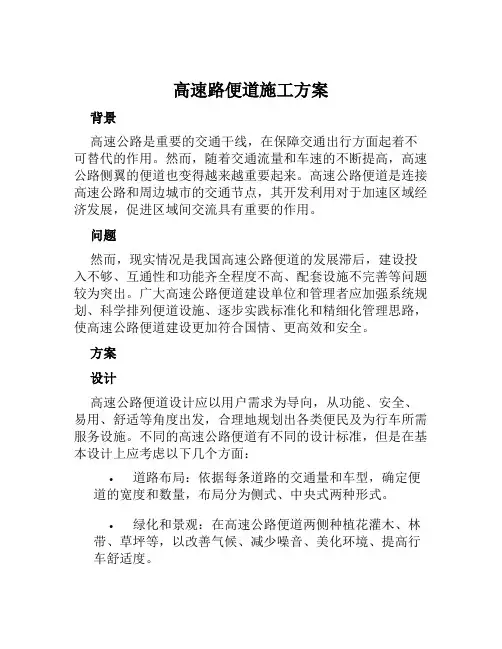 高速路便道施工方案

背景

高速公路是重要的交通干线，在保障交通出行方面起着不可替代的作用。然而，随着交通流量和车速的不断提高，高速公路侧翼的便道也变得越来越重要起来。高速公路便道是连接高速公路和周边城市的交通节点，其开发利用对于加速区域经济发展，促进区域间交流具有重要的作用。

问题

然而，现实情况是我国高速公路便道的发展滞后，建设投入不够、互通性和功能齐全程度不高、配套设施不完善等问题较为突出。广大高速公路便道建设单位和管理者应加强系统规划、科学排列便道设施、逐步实践标准化和精细化管理思路，使高速公路便道建设更加符合国情、更高效和安全。

方案

设计

高速公路便道设计应以用户需求为导向，从功能、安全、易用、舒适等角度出发，合理地规划出各类便民及为行车所需服务设施。不同的高速公路便道有不同的设计标准，但是在基本设计上应考虑以下几个方面：

• 道路布局：依据每条道路的交通量和车型，确定便道的宽度和数量，布局分为侧式、中央式两种形式。

• 绿化和景观：在高速公路便道两侧种植花灌木、林带、草坪等，以改善气候、减少噪音、美化环境、提高行车舒适度。